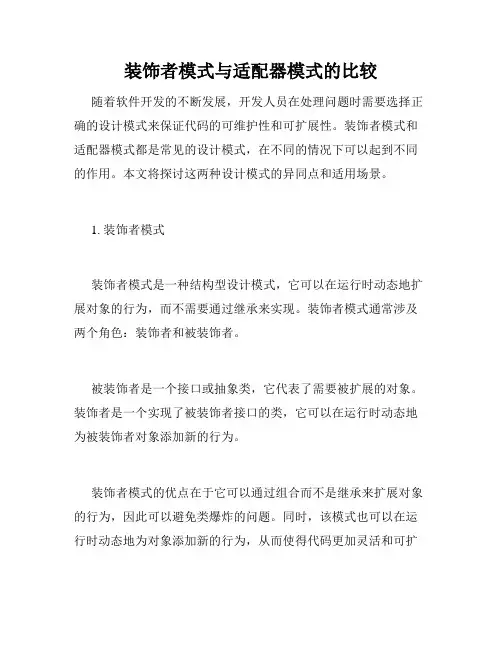 装饰者模式与适配器模式的比较

随着软件开发的不断发展，开发人员在处理问题时需要选择正确的设计模式来保证代码的可维护性和可扩展性。装饰者模式和适配器模式都是常见的设计模式，在不同的情况下可以起到不同的作用。本文将探讨这两种设计模式的异同点和适用场景。

1. 装饰者模式

装饰者模式是一种结构型设计模式，它可以在运行时动态地扩展对象的行为，而不需要通过继承来实现。装饰者模式通常涉及两个角色：装饰者和被装饰者。

被装饰者是一个接口或抽象类，它代表了需要被扩展的对象。装饰者是一个实现了被装饰者接口的类，它可以在运行时动态地为被装饰者对象添加新的行为。

装饰者模式的优点在于它可以通过组合而不是继承来扩展对象的行为，因此可以避免类爆炸的问题。同时，该模式也可以在运行时动态地为对象添加新的行为，从而使得代码更加灵活和可扩